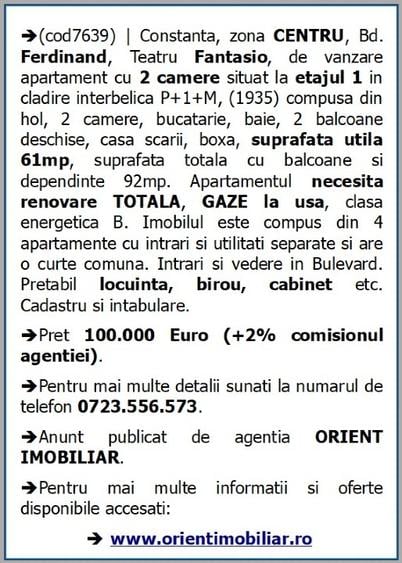 ➔(cod7639) | Constanta, zona CENTRU, Bd. Ferdinand, Teatru Fantasio, de vanzare apartament cu 2 camere situat la etajul 1 in cladire interbelica P+1+M, (1935) compusa din hol, 2 camere, bucatarie, baie, 2 balcoane deschise, casa scarii, boxa, suprafata utila 61mp, suprafata totala cu balcoane si dependinte 92mp. Apartamentul necesita renovare TOTALA, GAZE la usa, clasa energetica B. Imobilul este compus din 4 apartamente cu intrari si utilitati separate si are o curte comuna. Intrari si vedere in Bulevard. Pretabil locuinta, birou, cabinet etc. Cadastru si intabulare.

➔Pret 100.000 Euro (+2% comisionul agentiei).

➔Pentru mai multe detalii sunati la numarul de telefon 0723.556.573.

➔Anunt publicat de agentia ORIENT IMOBILIAR.

➔Pentru mai multe informatii si oferte disponibile accesati:

➔ www.orientimobiliar.ro